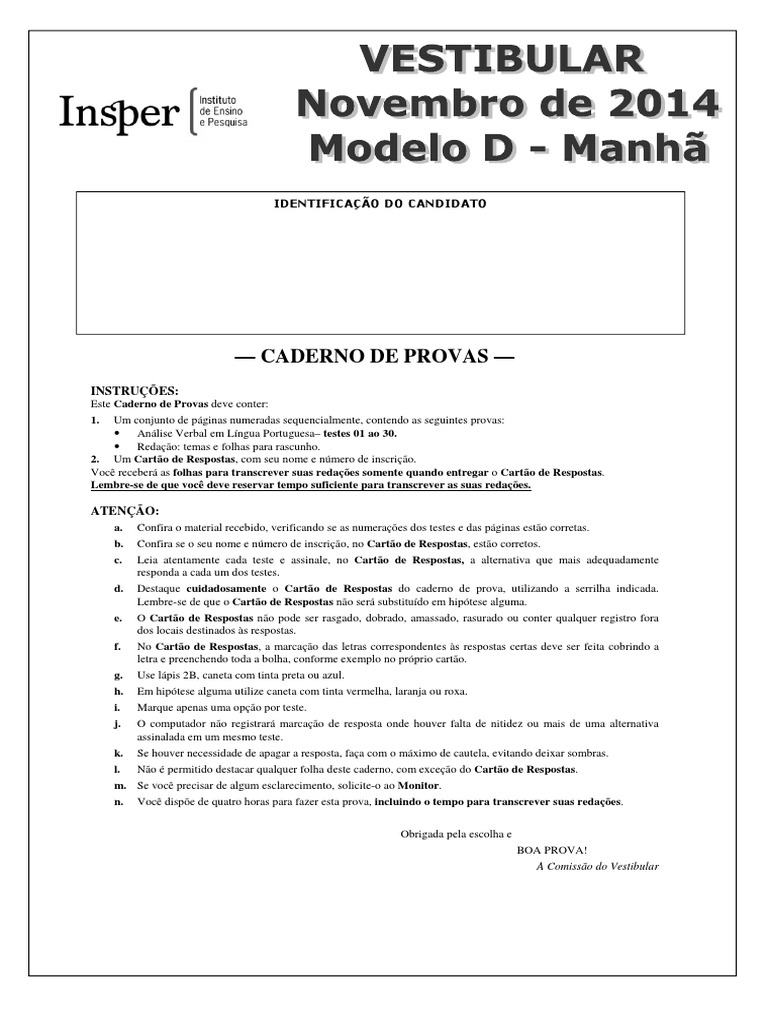 Insper Instituto de Ensino e Pesquisa

VESTIBULAR
Novembro de 2014
Modelo D - Manhã

IDENTIFICAÇÃO DO CANDIDATO

— CADERNO DE PROVAS —

INSTRUÇÕES:
Este Caderno de Provas deve conter:
1. Um conjunto de páginas numeradas sequencialmente, contendo as seguintes provas:
• Análise Verbal em Língua Portuguesa– testes 01 ao 30.
• Redação: temas e folhas para rascunho.
2. Um Cartão de Respostas, com seu nome e número de inscrição.
Você receberá as folhas para transcrever suas redações somente quando entregar o Cartão de Respostas.
Lembre-se de que você deve reservar tempo suficiente para transcrever as suas redações.

ATENÇÃO:
a. Confira o material recebido, verificando se as numerações dos testes e das páginas estão corretas.
b. Confira se o seu nome e número de inscrição, no Cartão de Respostas, estão corretos.
c. Leia atentamente cada teste e assinale, no Cartão de Respostas, a alternativa que mais adequadamente responda a cada um dos testes.
d. Destaque cuidadosamente o Cartão de Respostas do caderno de prova, utilizando a serrilha indicada. Lembre-se de que o Cartão de Respostas não será substituído em hipótese alguma.
e. O Cartão de Respostas não pode ser rasgado, dobrado, amassado, rasurado ou conter qualquer registro fora dos locais destinados às respostas.
f. No Cartão de Respostas, a marcação das letras correspondentes às respostas certas deve ser feita cobrindo a letra e preenchendo toda a bolha, conforme exemplo no próprio cartão.
g. Use lápis 2B, caneta com tinta preta ou azul.
h. Em hipótese alguma utilize caneta com tinta vermelha, laranja ou roxa.
i. Marque apenas uma opção por teste.
j. O computador não registrará marcação de resposta onde houver falta de nitidez ou mais de uma alternativa assinalada em um mesmo teste.
k. Se houver necessidade de apagar a resposta, faça com o máximo de cautela, evitando deixar sombras.
l. Não é permitido destacar qualquer folha deste caderno, com exceção do Cartão de Respostas.
m. Se você precisar de algum esclarecimento, solicite-o ao Monitor.
n. Você dispõe de quatro horas para fazer esta prova, incluindo o tempo para transcrever suas redações.

Obrigada pela escolha e
BOA PROVA!
A Comissão do Vestibular